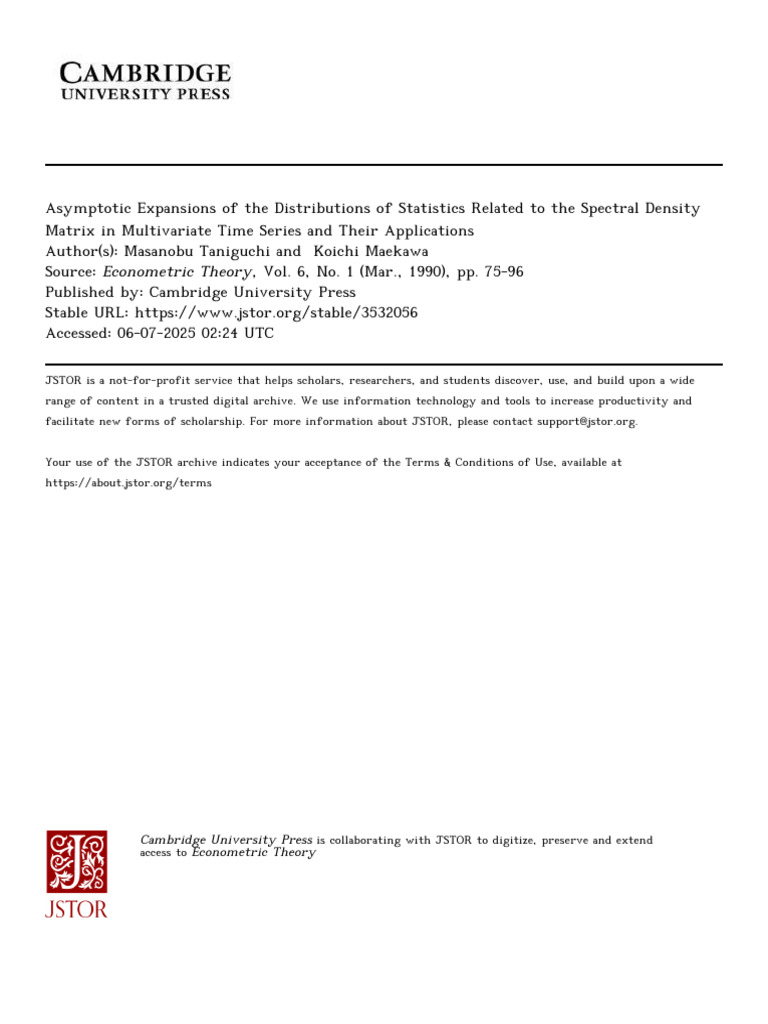 CAMBRIDGE
UNIVERSITY PRESS

Asymptotic Expansions of the Distributions of Statistics Related to the Spectral Density Matrix in Multivariate Time Series and Their Applications
Author(s): Masanobu Taniguchi and Koichi Maekawa
Source: Econometric Theory, Vol. 6, No. 1 (Mar., 1990), pp. 75-96
Published by: Cambridge University Press
Stable URL: https://www.jstor.org/stable/3532056
Accessed: 06-07-2025 02:24 UTC

JSTOR is a not-for-profit service that helps scholars, researchers, and students discover, use, and build upon a wide range of content in a trusted digital archive. We use information technology and tools to increase productivity and facilitate new forms of scholarship. For more information about JSTOR, please contact support@jstor.org.

Your use of the JSTOR archive indicates your acceptance of the Terms & Conditions of Use, available at https://about.jstor.org/terms

Cambridge University Press is collaborating with JSTOR to digitize, preserve and extend access to Econometric Theory

JSTOR